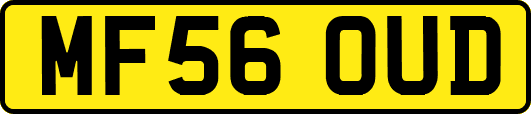 MF56 OUD